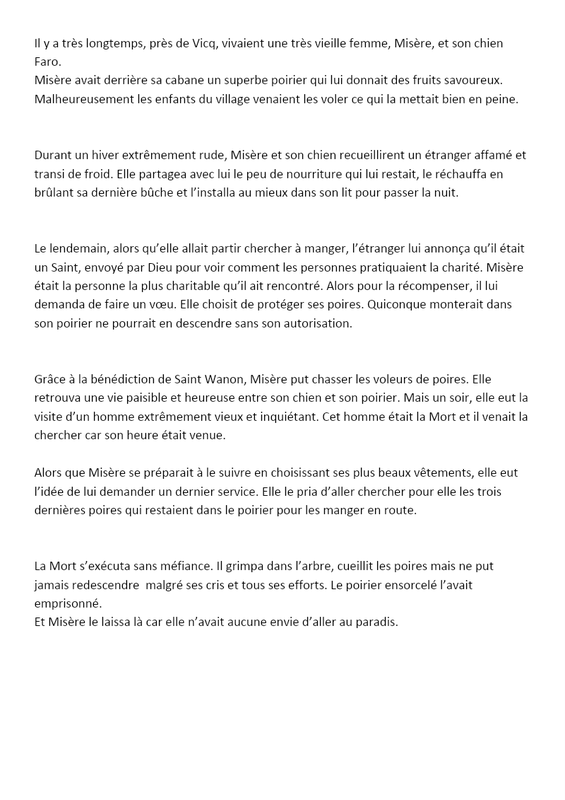 Il y a très longtemps, près de Vicq, vivaient une très vieille femme, Misère, et son chien Faro.
Misère avait derrière sa cabane un superbe poirier qui lui donnait des fruits savoureux. Malheureusement les enfants du village venaient les voler ce qui la mettait bien en peine.

Durant un hiver extrêmement rude, Misère et son chien recueillirent un étranger affamé et transi de froid. Elle partagea avec lui le peu de nourriture qui lui restait, le réchauffa en brûlant sa dernière bûche et l'installa au mieux dans son lit pour passer la nuit.

Le lendemain, alors qu'elle allait partir chercher à manger, l'étranger lui annonça qu'il était un Saint, envoyé par Dieu pour voir comment les personnes pratiquaient la charité. Misère était la personne la plus charitable qu'il ait rencontré. Alors pour la récompenser, il lui demanda de faire un vœu. Elle choisit de protéger ses poires. Quiconque monterait dans son poirier ne pourrait en descendre sans son autorisation.

Grâce à la bénédiction de Saint Wanon, Misère put chasser les voleurs de poires. Elle retrouva une vie paisible et heureuse entre son chien et son poirier. Mais un soir, elle eut la visite d'un homme extrêmement vieux et inquiétant. Cet homme était la Mort et il venait la chercher car son heure était venue.

Alors que Misère se préparait à le suivre en choisissant ses plus beaux vêtements, elle eut l'idée de lui demander un dernier service. Elle le pria d'aller chercher pour elle les trois dernières poires qui restaient dans le poirier pour les manger en route.

La Mort s'exécuta sans méfiance. Il grimpa dans l'arbre, cueillit les poires mais ne put jamais redescendre malgré ses cris et tous ses efforts. Le poirier ensorcelé l'avait emprisonné.
Et Misère le laissa là car elle n'avait aucune envie d'aller au paradis.